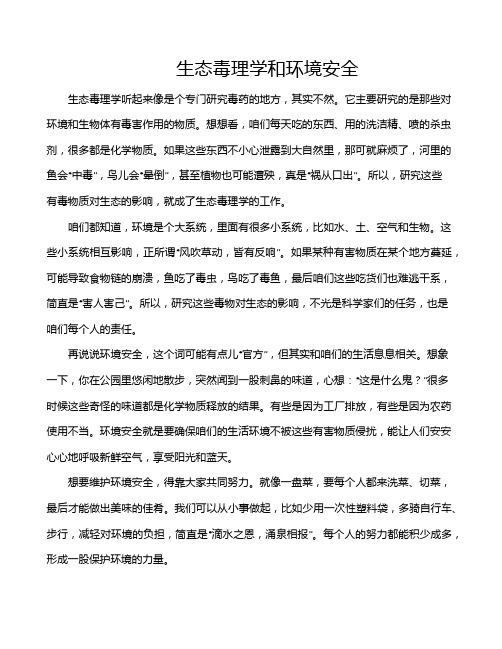 生态毒理学和环境安全

生态毒理学听起来像是个专门研究毒药的地方，其实不然。它主要研究的是那些对环境和生物体有毒害作用的物质。想想看，咱们每天吃的东西、用的洗洁精、喷的杀虫剂，很多都是化学物质。如果这些东西不小心泄露到大自然里，那可就麻烦了，河里的鱼会“中毒”，鸟儿会“晕倒”，甚至植物也可能遭殃，真是“祸从口出”。所以，研究这些有毒物质对生态的影响，就成了生态毒理学的工作。

咱们都知道，环境是个大系统，里面有很多小系统，比如水、土、空气和生物。这些小系统相互影响，正所谓“风吹草动，皆有反响”。如果某种有害物质在某个地方蔓延，可能导致食物链的崩溃，鱼吃了毒虫，鸟吃了毒鱼，最后咱们这些吃货们也难逃干系，简直是“害人害己”。所以，研究这些毒物对生态的影响，不光是科学家们的任务，也是咱们每个人的责任。

再说说环境安全，这个词可能有点儿“官方”，但其实和咱们的生活息息相关。想象一下，你在公园里悠闲地散步，突然闻到一股刺鼻的味道，心想：“这是什么鬼？”很多时候这些奇怪的味道都是化学物质释放的结果。有些是因为工厂排放，有些是因为农药使用不当。环境安全就是要确保咱们的生活环境不被这些有害物质侵扰，能让人们安安心心地呼吸新鲜空气，享受阳光和蓝天。

想要维护环境安全，得靠大家共同努力。就像一盘菜，要每个人都来洗菜、切菜，最后才能做出美味的佳肴。我们可以从小事做起，比如少用一次性塑料袋，多骑自行车、步行，减轻对环境的负担，简直是“滴水之恩，涌泉相报”。每个人的努力都能积少成多，形成一股保护环境的力量。